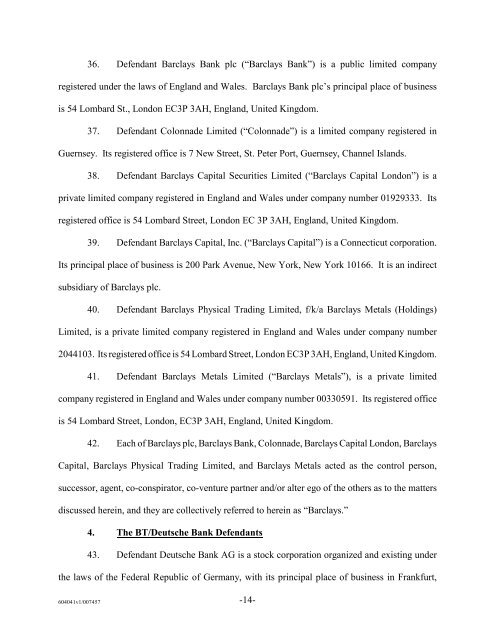 36. Defendant Barclays Bank plc ("Barclays Bank") is a public limited company registered under the laws of England and Wales. Barclays Bank plc's principal place of business is 54 Lombard St., London EC3P 3AH, England, United Kingdom.

37. Defendant Colonnade Limited ("Colonnade") is a limited company registered in Guernsey. Its registered office is 7 New Street, St. Peter Port, Guernsey, Channel Islands.

38. Defendant Barclays Capital Securities Limited ("Barclays Capital London") is a private limited company registered in England and Wales under company number 01929333. Its registered office is 54 Lombard Street, London EC 3P 3AH, England, United Kingdom.

39. Defendant Barclays Capital, Inc. ("Barclays Capital") is a Connecticut corporation. Its principal place of business is 200 Park Avenue, New York, New York 10166. It is an indirect subsidiary of Barclays plc.

40. Defendant Barclays Physical Trading Limited, f/k/a Barclays Metals (Holdings) Limited, is a private limited company registered in England and Wales under company number 2044103. Its registered office is 54 Lombard Street, London EC3P 3AH, England, United Kingdom.

41. Defendant Barclays Metals Limited ("Barclays Metals"), is a private limited company registered in England and Wales under company number 00330591. Its registered office is 54 Lombard Street, London, EC3P 3AH, England, United Kingdom.

42. Each of Barclays plc, Barclays Bank, Colonnade, Barclays Capital London, Barclays Capital, Barclays Physical Trading Limited, and Barclays Metals acted as the control person, successor, agent, co-conspirator, co-venture partner and/or alter ego of the others as to the matters discussed herein, and they are collectively referred to herein as "Barclays."

4. The BT/Deutsche Bank Defendants

43. Defendant Deutsche Bank AG is a stock corporation organized and existing under the laws of the Federal Republic of Germany, with its principal place of business in Frankfurt,

604041v1/007457

-14-